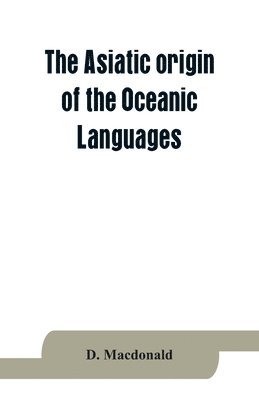 The Asiatic origin of the Oceanic Languages

D. Macdonald